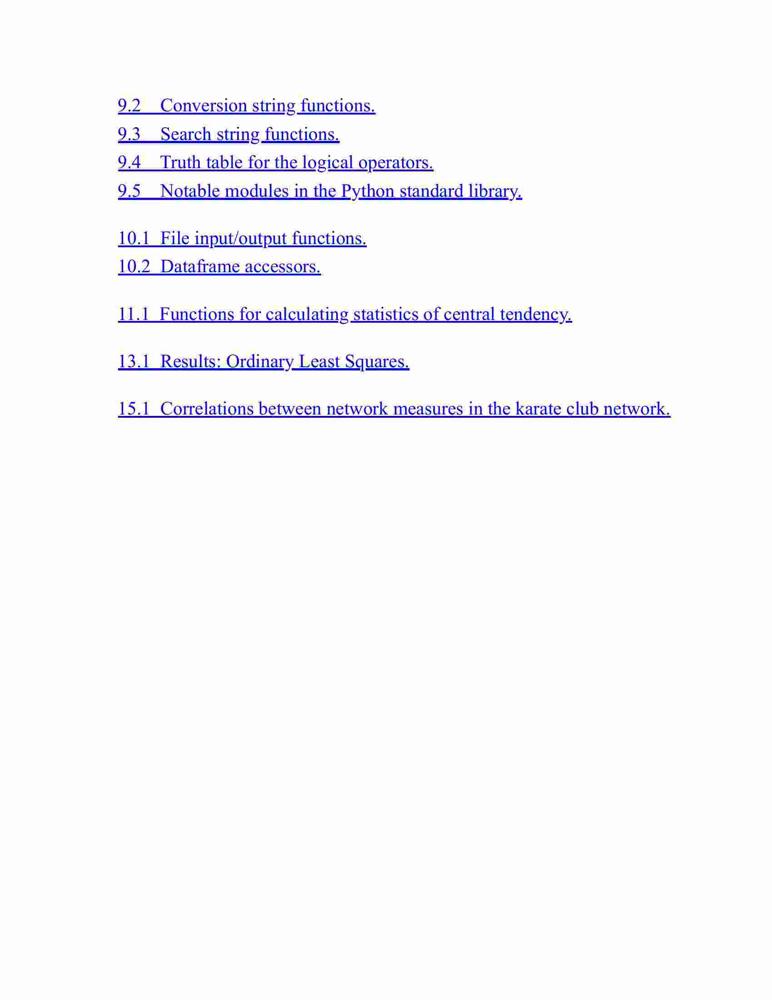 9.2 Conversion string functions.
9.3 Search string functions.
9.4 Truth table for the logical operators.
9.5 Notable modules in the Python standard library.

10.1 File input/output functions.
10.2 Dataframe accessors.

11.1 Functions for calculating statistics of central tendency.

13.1 Results: Ordinary Least Squares.

15.1 Correlations between network measures in the karate club network.